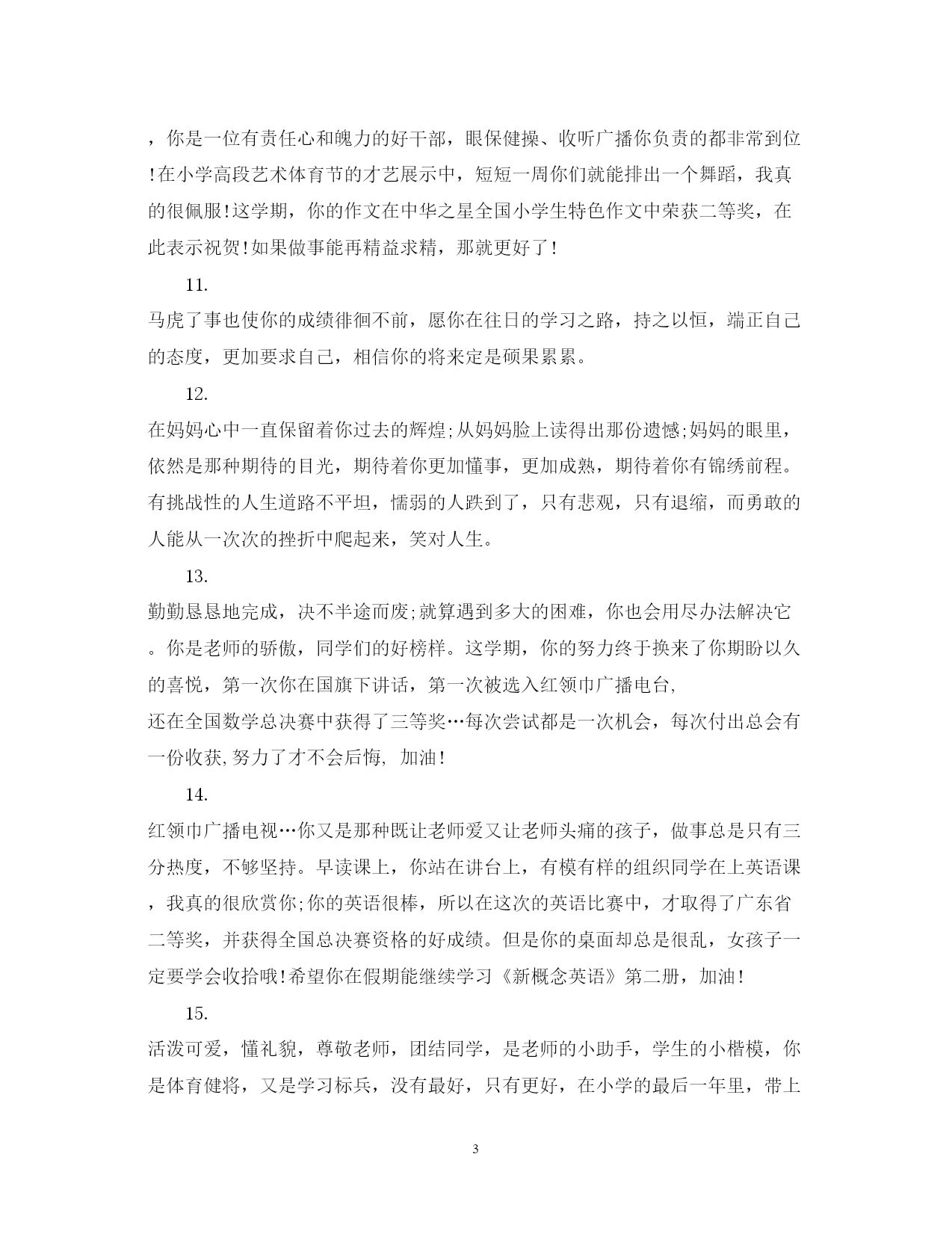 ，你是一位有责任心和魄力的好干部，眼保健操、收听广播你负责的都非常到位!在小学高段艺术体育节的才艺展示中，短短一周你们就能排出一个舞蹈，我真的很佩服!这学期，你的作文在中华之星全国小学生特色作文中荣获二等奖，在此表示祝贺!如果做事能再精益求精，那就更好了!

11.

马虎了事也使你的成绩徘徊不前，愿你在往日的学习之路，持之以恒，端正自己的态度，更加要求自己，相信你的将来定是硕果累累。

12.

在妈妈心中一直保留着你过去的辉煌;从妈妈脸上读得出那份遗憾;妈妈的眼里，依然是那种期待的目光，期待着你更加懂事，更加成熟，期待着你有锦绣前程。有挑战性的人生道路不平坦，懦弱的人跌到了，只有悲观，只有退缩，而勇敢的人能从一次次的挫折中爬起来，笑对人生。

13.

勤勤恳恳地完成，决不半途而废;就算遇到多大的困难，你也会用尽办法解决它。你是老师的骄傲，同学们的好榜样。这学期，你的努力终于换来了你期盼以久的喜悦，第一次你在国旗下讲话，第一次被选入红领巾广播电台,
还在全国数学总决赛中获得了三等奖…每次尝试都是一次机会，每次付出总会有一份收获,努力了才不会后悔, 加油!

14.

红领巾广播电视…你又是那种既让老师爱又让老师头痛的孩子，做事总是只有三分热度，不够坚持。早读课上，你站在讲台上，有模有样的组织同学在上英语课，我真的很欣赏你;你的英语很棒，所以在这次的英语比赛中，才取得了广东省二等奖，并获得全国总决赛资格的好成绩。但是你的桌面却总是很乱，女孩子一定要学会收拾哦!希望你在假期能继续学习《新概念英语》第二册，加油!

15.

活泼可爱，懂礼貌，尊敬老师，团结同学，是老师的小助手，学生的小楷模，你是体育健将，又是学习标兵，没有最好，只有更好，在小学的最后一年里，带上

3